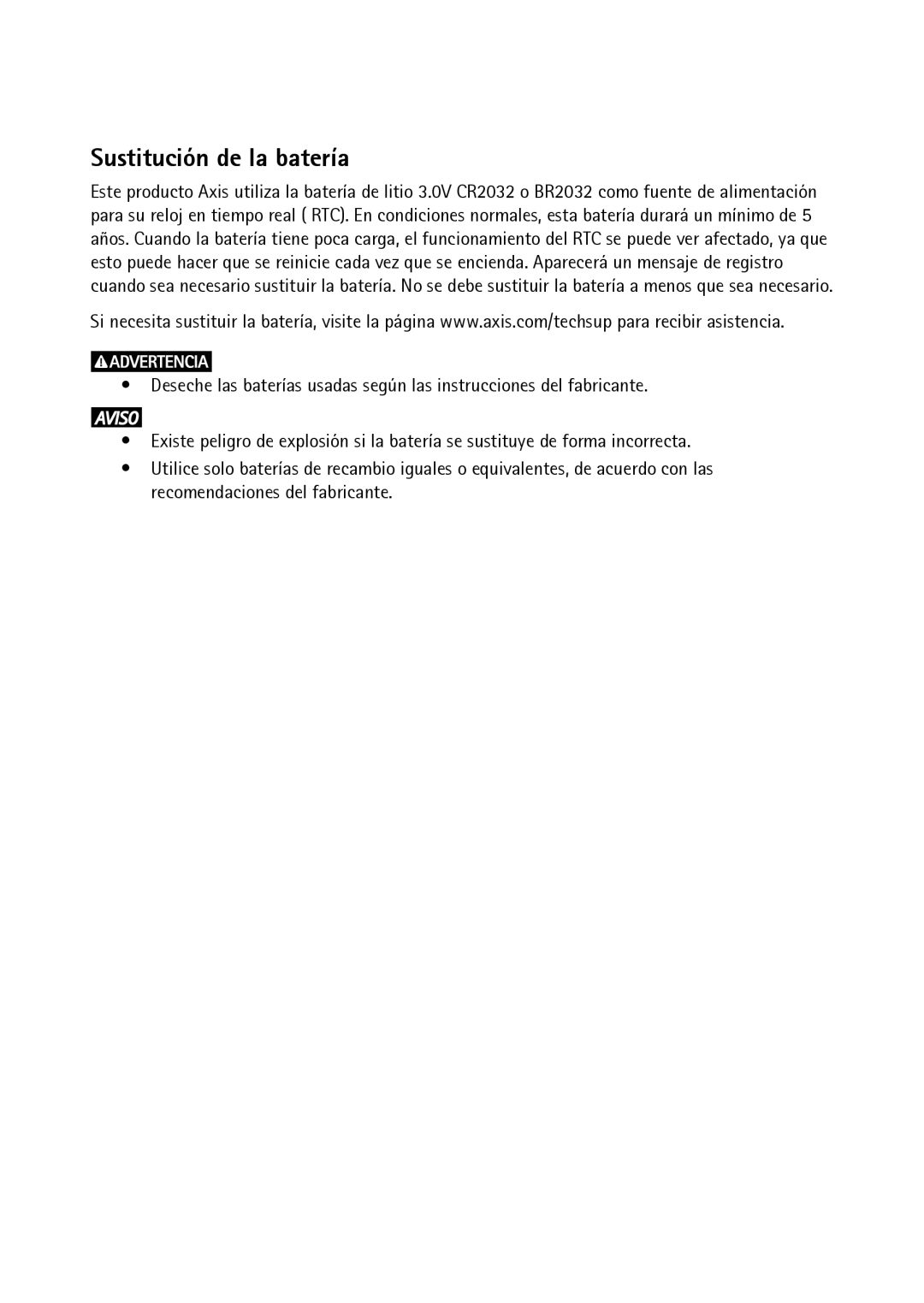 Sustitución de la batería

Este producto Axis utiliza la batería de litio 3.0V CR2032 o BR2032 como fuente de alimentación para su reloj en tiempo real ( RTC). En condiciones normales, esta batería durará un mínimo de 5 años. Cuando la batería tiene poca carga, el funcionamiento del RTC se puede ver afectado, ya que esto puede hacer que se reinicie cada vez que se encienda. Aparecerá un mensaje de registro cuando sea necesario sustituir la batería. No se debe sustituir la batería a menos que sea necesario.

Si necesita sustituir la batería, visite la página www.axis.com/techsup para recibir asistencia.

ADVERTENCIA

• Deseche las baterías usadas según las instrucciones del fabricante.

AVISO

• Existe peligro de explosión si la batería se sustituye de forma incorrecta.
• Utilice solo baterías de recambio iguales o equivalentes, de acuerdo con las recomendaciones del fabricante.